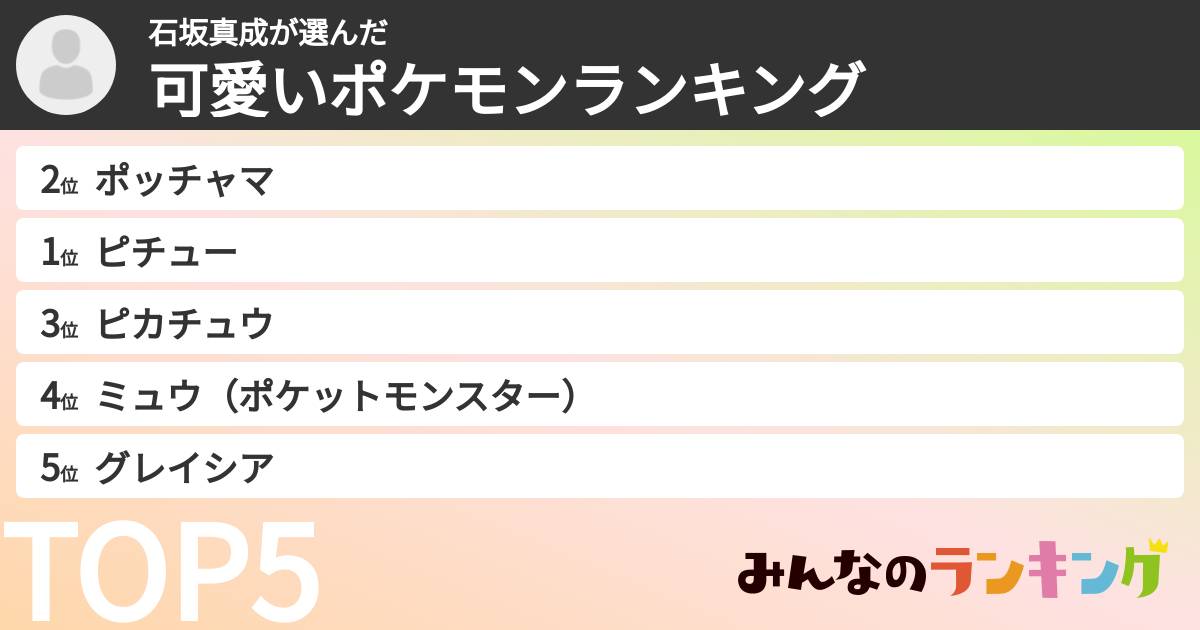 石坂真成が選んだ
可愛いポケモンランキング

2位 ポッチャマ
1位 ピチュー
3位 ピカチュウ
4位 ミュウ（ポケットモンスター）
5位 グレイシア

TOP5

みんなのランキング